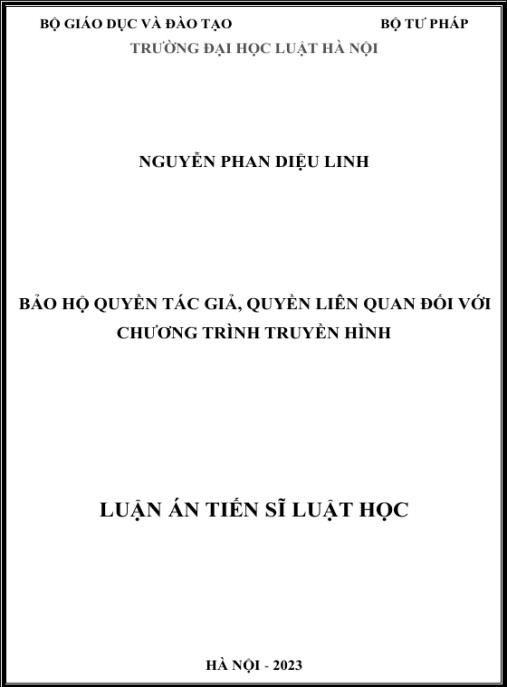 BỘ GIÁO DỤC VÀ ĐÀO TẠO BỘ TƯ PHÁP
TRƯỜNG ĐẠI HỌC LUẬT HÀ NỘI

NGUYỄN PHAN DIỆU LINH

BẢO HỘ QUYỀN TÁC GIẢ, QUYỀN LIÊN QUAN ĐỐI VỚI CHƯƠNG TRÌNH TRUYỀN HÌNH

LUẬN ÁN TIẾN SĨ LUẬT HỌC

HÀ NỘI - 2023